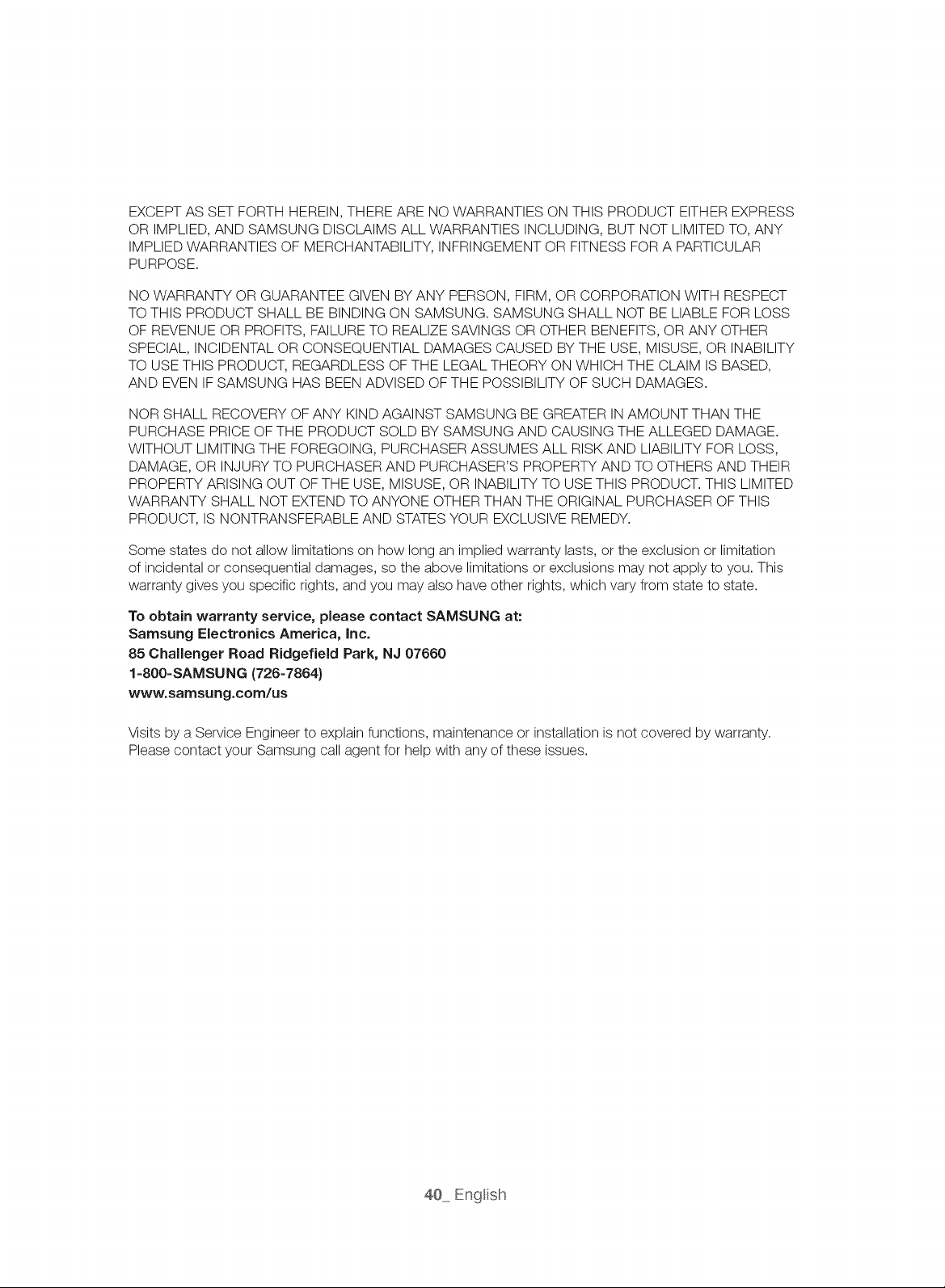 EXCEPT AS SET FORTH HEREIN, THERE ARE NO WARRANTIES ON THIS PRODUCT EITHER EXPRESS OR IMPLIED, AND SAMSUNG DISCLAIMS ALL WARRANTIES INCLUDING, BUT NOT LIMITED TO, ANY IMPLIED WARRANTIES OF MERCHANTABILITY, INFRINGEMENT OR FITNESS FOR A PARTICULAR PURPOSE.

NO WARRANTY OR GUARANTEE GIVEN BY ANY PERSON, FIRM, OR CORPORATION WITH RESPECT TO THIS PRODUCT SHALL BE BINDING ON SAMSUNG. SAMSUNG SHALL NOT BE LIABLE FOR LOSS OF REVENUE OR PROFITS, FAILURE TO REALIZE SAVINGS OR OTHER BENEFITS, OR ANY OTHER SPECIAL, INCIDENTAL OR CONSEQUENTIAL DAMAGES CAUSED BY THE USE, MISUSE, OR INABILITY TO USE THIS PRODUCT, REGARDLESS OF THE LEGAL THEORY ON WHICH THE CLAIM IS BASED, AND EVEN IF SAMSUNG HAS BEEN ADVISED OF THE POSSIBILITY OF SUCH DAMAGES.

NOR SHALL RECOVERY OF ANY KIND AGAINST SAMSUNG BE GREATER IN AMOUNT THAN THE PURCHASE PRICE OF THE PRODUCT SOLD BY SAMSUNG AND CAUSING THE ALLEGED DAMAGE. WITHOUT LIMITING THE FOREGOING, PURCHASER ASSUMES ALL RISK AND LIABILITY FOR LOSS, DAMAGE, OR INJURY TO PURCHASER AND PURCHASER'S PROPERTY AND TO OTHERS AND THEIR PROPERTY ARISING OUT OF THE USE, MISUSE, OR INABILITY TO USE THIS PRODUCT. THIS LIMITED WARRANTY SHALL NOT EXTEND TO ANYONE OTHER THAN THE ORIGINAL PURCHASER OF THIS PRODUCT, IS NONTRANSFERABLE AND STATES YOUR EXCLUSIVE REMEDY.

Some states do not allow limitations on how long an implied warranty lasts, or the exclusion or limitation of incidental or consequential damages, so the above limitations or exclusions may not apply to you. This warranty gives you specific rights, and you may also have other rights, which vary from state to state.

To obtain warranty service, please contact SAMSUNG at:
Samsung Electronics America, Inc.
85 Challenger Road Ridgefield Park, NJ 07660
1-800-SAMSUNG (726-7864)
www.samsung.com/us

Visits by a Service Engineer to explain functions, maintenance or installation is not covered by warranty. Please contact your Samsung call agent for help with any of these issues.

40_ English